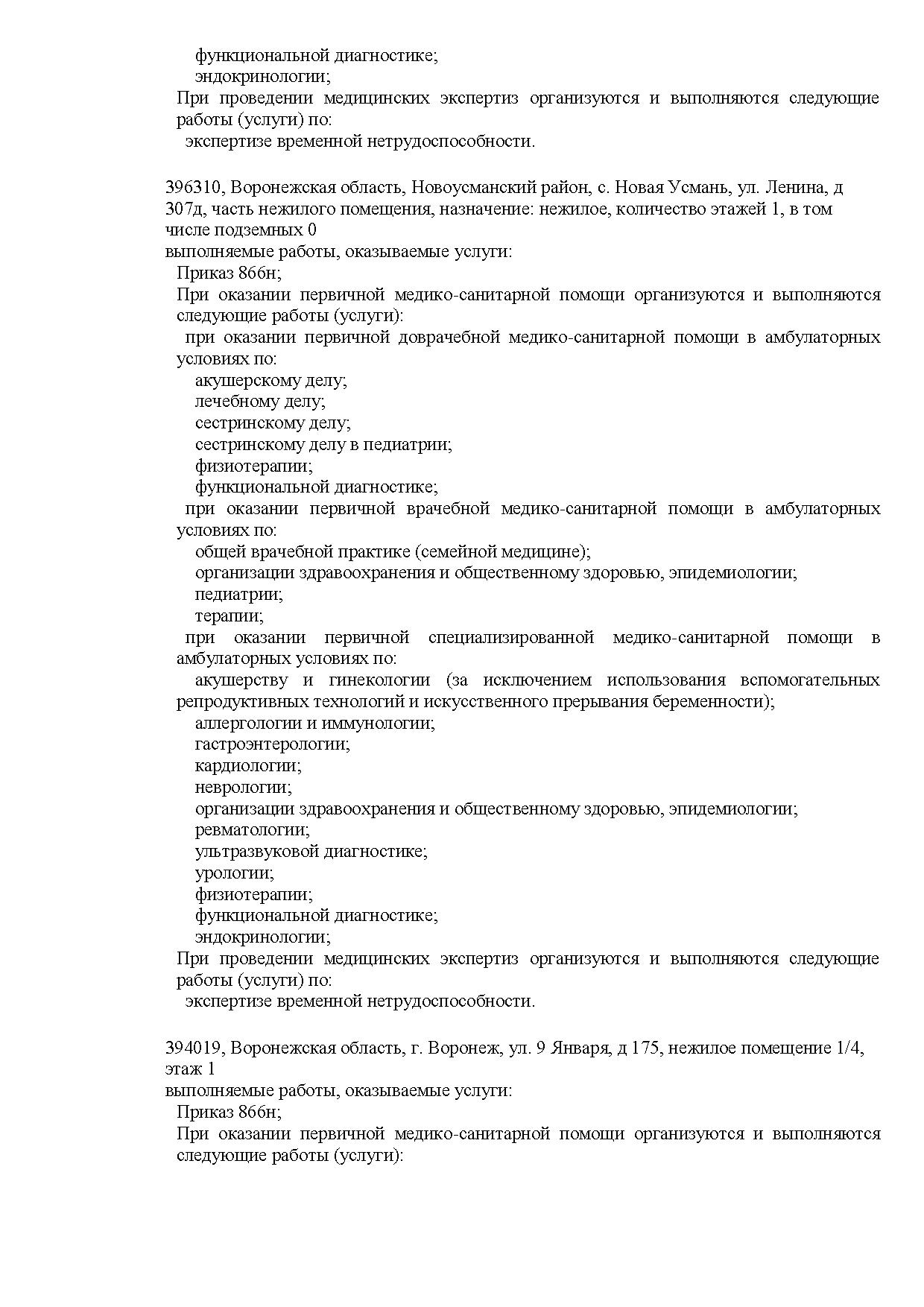 функциональной диагностике;
эндокринологии;
При проведении медицинских экспертиз организуются и выполняются следующие работы (услуги) по:
экспертизе временной нетрудоспособности.

396310, Воронежская область, Новоусманский район, с. Новая Усмань, ул. Ленина, д 307д, часть нежилого помещения, назначение: нежилое, количество этажей 1, в том числе подземных 0
выполняемые работы, оказываемые услуги:
Приказ 866н;
При оказании первичной медико-санитарной помощи организуются и выполняются следующие работы (услуги):
при оказании первичной доврачебной медико-санитарной помощи в амбулаторных условиях по:
акушерскому делу;
лечебному делу;
сестринскому делу;
сестринскому делу в педиатрии;
физиотерапии;
функциональной диагностике;
при оказании первичной врачебной медико-санитарной помощи в амбулаторных условиях по:
общей врачебной практике (семейной медицине);
организации здравоохранения и общественному здоровью, эпидемиологии;
педиатрии;
терапии;
при оказании первичной специализированной медико-санитарной помощи в амбулаторных условиях по:
акушерству и гинекологии (за исключением использования вспомогательных репродуктивных технологий и искусственного прерывания беременности);
аллергологии и иммунологии;
гастроэнтерологии;
кардиологии;
неврологии;
организации здравоохранения и общественному здоровью, эпидемиологии;
ревматологии;
ультразвуковой диагностике;
урологии;
физиотерапии;
функциональной диагностике;
эндокринологии;
При проведении медицинских экспертиз организуются и выполняются следующие работы (услуги) по:
экспертизе временной нетрудоспособности.

394019, Воронежская область, г. Воронеж, ул. 9 Января, д 175, нежилое помещение 1/4, этаж 1
выполняемые работы, оказываемые услуги:
Приказ 866н;
При оказании первичной медико-санитарной помощи организуются и выполняются следующие работы (услуги):